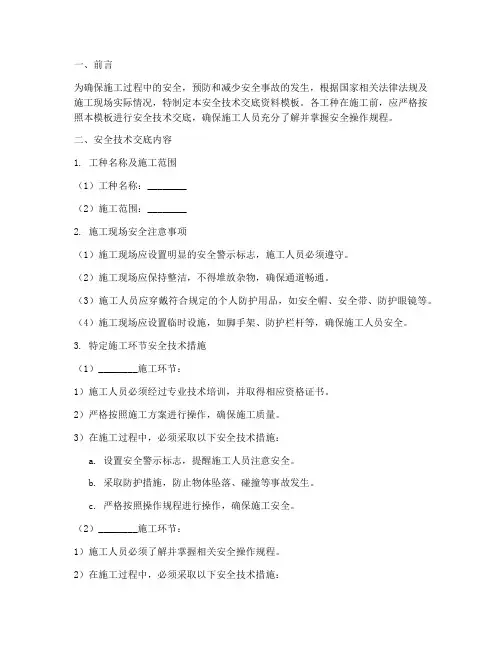 一、前言

为确保施工过程中的安全，预防和减少安全事故的发生，根据国家相关法律法规及施工现场实际情况，特制定本安全技术交底资料模板。各工种在施工前，应严格按照本模板进行安全技术交底，确保施工人员充分了解并掌握安全操作规程。

二、安全技术交底内容

1. 工种名称及施工范围

（1）工种名称：________

（2）施工范围：________

2. 施工现场安全注意事项

（1）施工现场应设置明显的安全警示标志，施工人员必须遵守。

（2）施工现场应保持整洁，不得堆放杂物，确保通道畅通。

（3）施工人员应穿戴符合规定的个人防护用品，如安全帽、安全带、防护眼镜等。

（4）施工现场应设置临时设施，如脚手架、防护栏杆等，确保施工人员安全。

3. 特定施工环节安全技术措施

（1）________施工环节：

1）施工人员必须经过专业技术培训，并取得相应资格证书。

2）严格按照施工方案进行操作，确保施工质量。

3）在施工过程中，必须采取以下安全技术措施：

a. 设置安全警示标志，提醒施工人员注意安全。

b. 采取防护措施，防止物体坠落、碰撞等事故发生。

c. 严格按照操作规程进行操作，确保施工安全。

（2）________施工环节：

1）施工人员必须了解并掌握相关安全操作规程。

2）在施工过程中，必须采取以下安全技术措施：